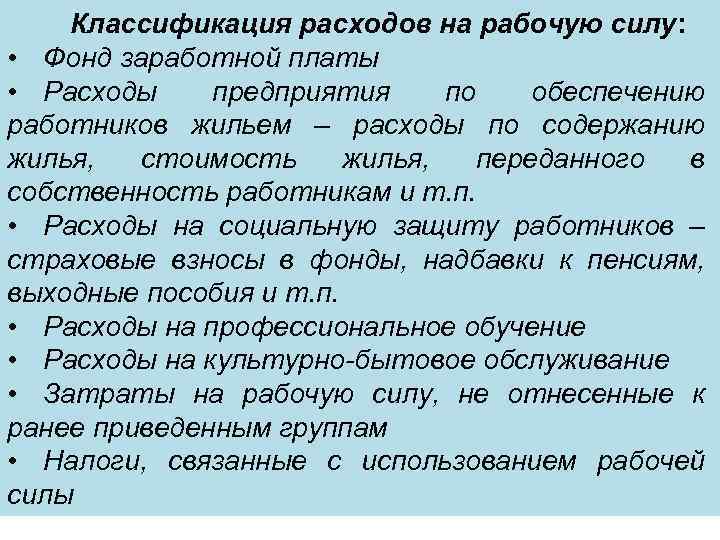 Классификация расходов на рабочую силу:

• Фонд заработной платы

• Расходы предприятия по обеспечению работников жильем – расходы по содержанию жилья, стоимость жилья, переданного в собственность работникам и т.п.

• Расходы на социальную защиту работников – страховые взносы в фонды, надбавки к пенсиям, выходные пособия и т.п.

• Расходы на профессиональное обучение

• Расходы на культурно-бытовое обслуживание

• Затраты на рабочую силу, не отнесенные к ранее приведенным группам

• Налоги, связанные с использованием рабочей силы